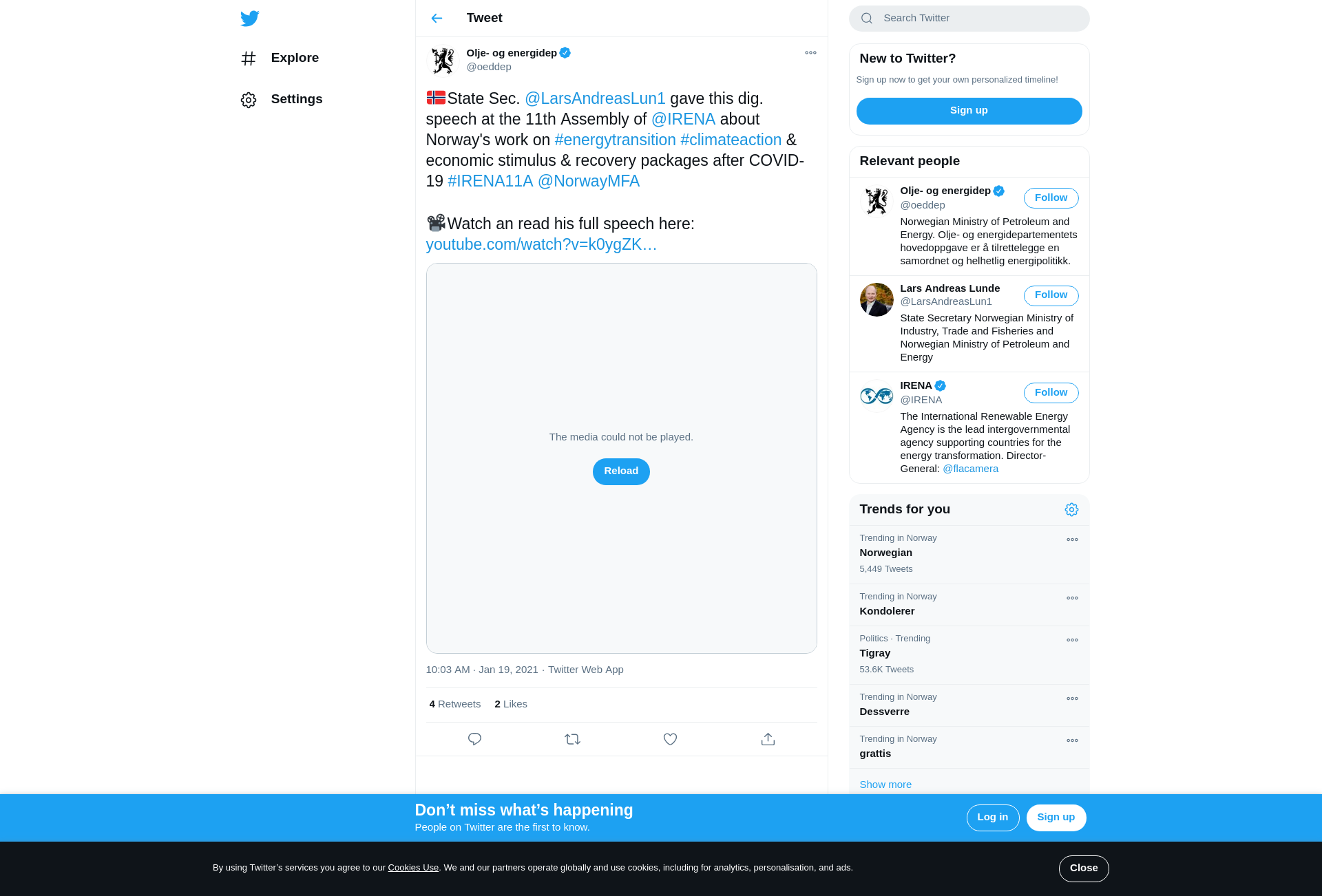 Explore

Settings

Tweet

Olje- og energidep
@oeddep

State Sec. @LarsAndreasLun1 gave this dig. speech at the 11th Assembly of @IRENA about Norway's work on #energytransition #climateaction & economic stimulus & recovery packages after COVID-19 #IRENA11A @NorwayMFA

Watch an read his full speech here: youtube.com/watch?v=k0ygZK…

The media could not be played.

Reload

10:03 AM · Jan 19, 2021 · Twitter Web App

4 Retweets 2 Likes

Search Twitter

New to Twitter?

Sign up now to get your own personalized timeline!

Sign up

Relevant people

Olje- og energidep
@oeddep
Follow
Norwegian Ministry of Petroleum and Energy. Olje- og energidepartementets hovedoppgave er å tilrettelegge en samordnet og helhetlig energipolitikk.

Lars Andreas Lunde
@LarsAndreasLun1
Follow
State Secretary Norwegian Ministry of Industry, Trade and Fisheries and Norwegian Ministry of Petroleum and Energy

IRENA
@IRENA
Follow
The International Renewable Energy Agency is the lead intergovernmental agency supporting countries for the energy transformation. Director-General: @flacamera

Trends for you

Trending in Norway
Norwegian
5,449 Tweets

Trending in Norway
Kondolerer

Politics · Trending
Tigray
53.6K Tweets

Trending in Norway
Dessverre

Trending in Norway
grattis

Show more

Don’t miss what’s happening
People on Twitter are the first to know.

Log in
Sign up

By using Twitter’s services you agree to our Cookies Use. We and our partners operate globally and use cookies, including for analytics, personalisation, and ads.

Close